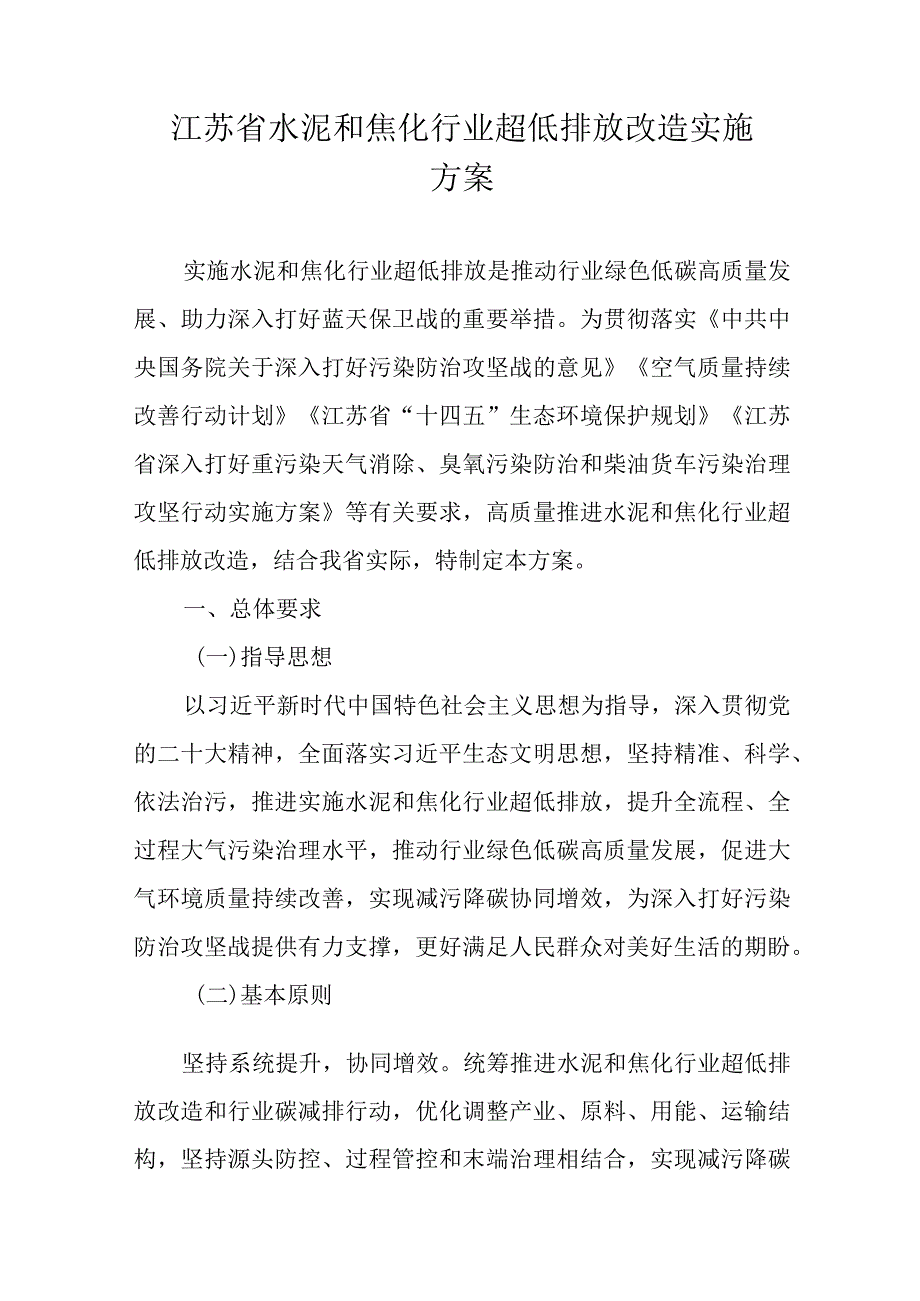 江苏省水泥和焦化行业超低排放改造实施方案

实施水泥和焦化行业超低排放是推动行业绿色低碳高质量发展、助力深入打好蓝天保卫战的重要举措。为贯彻落实《中共中央国务院关于深入打好污染防治攻坚战的意见》《空气质量持续改善行动计划》《江苏省“十四五”生态环境保护规划》《江苏省深入打好重污染天气消除、臭氧污染防治和柴油货车污染治理攻坚行动实施方案》等有关要求，高质量推进水泥和焦化行业超低排放改造，结合我省实际，特制定本方案。

一、总体要求

(一)指导思想

以习近平新时代中国特色社会主义思想为指导，深入贯彻党的二十大精神，全面落实习近平生态文明思想，坚持精准、科学、依法治污，推进实施水泥和焦化行业超低排放，提升全流程、全过程大气污染治理水平，推动行业绿色低碳高质量发展，促进大气环境质量持续改善，实现减污降碳协同增效，为深入打好污染防治攻坚战提供有力支撑，更好满足人民群众对美好生活的期盼。

(二)基本原则

坚持系统提升，协同增效。统筹推进水泥和焦化行业超低排放改造和行业碳减排行动，优化调整产业、原料、用能、运输结构，坚持源头防控、过程管控和末端治理相结合，实现减污降碳